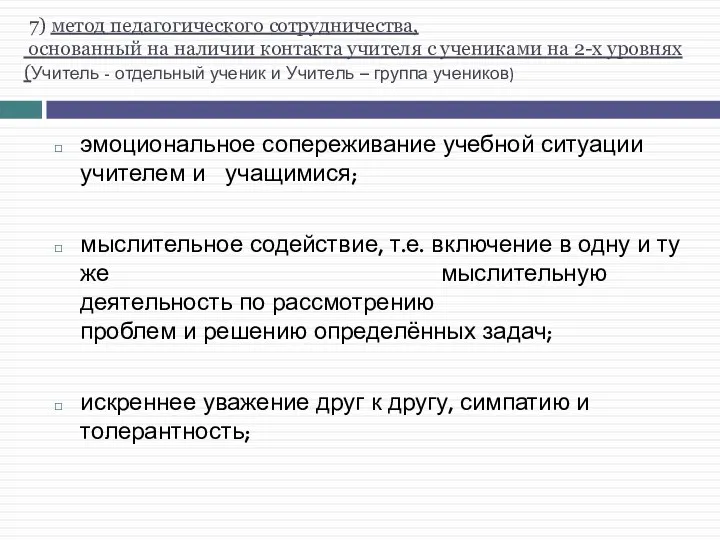 7) метод педагогического сотрудничества, основанный на наличии контакта учителя с учениками на 2-х уровнях (Учитель - отдельный ученик и Учитель – группа учеников)

эмоциональное сопереживание учебной ситуации учителем и учащимися;

мыслительное содействие, т.е. включение в одну и ту же мыслительную деятельность по рассмотрению проблем и решению определённых задач;

искреннее уважение друг к другу, симпатию и толерантность;